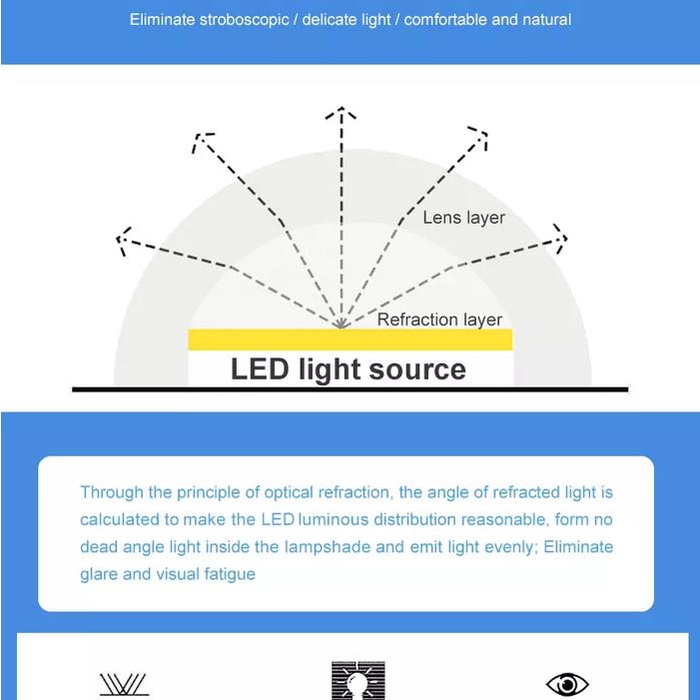 Eliminate stroboscopic / delicate light / comfortable and natural

Lens layer

Refraction layer

LED light source

Through the principle of optical refraction, the angle of refracted light is calculated to make the LED luminous distribution reasonable, form no dead angle light inside the lampshade and emit light evenly; Eliminate glare and visual fatigue